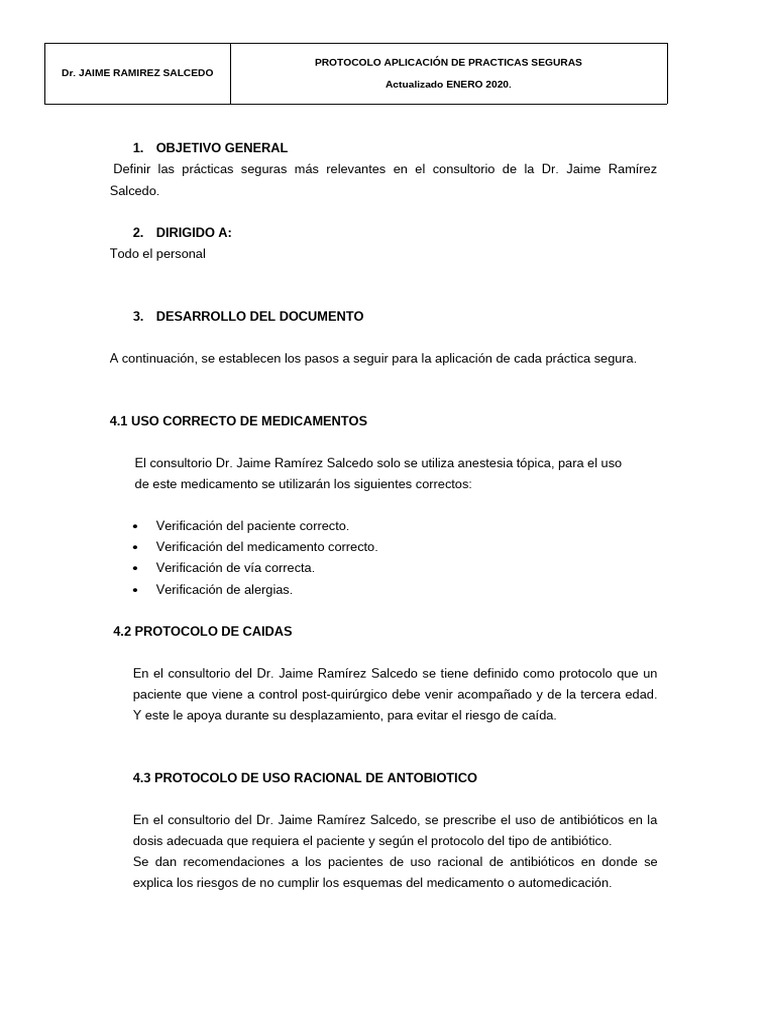 Dr. JAIME RAMIREZ SALCEDO

PROTOCOLO APLICACIÓN DE PRACTICAS SEGURAS
Actualizado ENERO 2020.

1. OBJETIVO GENERAL

Definir las prácticas seguras más relevantes en el consultorio de la Dr. Jaime Ramírez Salcedo.

2. DIRIGIDO A:

Todo el personal

3. DESARROLLO DEL DOCUMENTO

A continuación, se establecen los pasos a seguir para la aplicación de cada práctica segura.

4.1 USO CORRECTO DE MEDICAMENTOS

El consultorio Dr. Jaime Ramírez Salcedo solo se utiliza anestesia tópica, para el uso de este medicamento se utilizarán los siguientes correctos:

• Verificación del paciente correcto.
• Verificación del medicamento correcto.
• Verificación de vía correcta.
• Verificación de alergias.

4.2 PROTOCOLO DE CAIDAS

En el consultorio del Dr. Jaime Ramírez Salcedo se tiene definido como protocolo que un paciente que viene a control post-quirúrgico debe venir acompañado y de la tercera edad. Y este le apoya durante su desplazamiento, para evitar el riesgo de caída.

4.3 PROTOCOLO DE USO RACIONAL DE ANTOBIOTICO

En el consultorio del Dr. Jaime Ramírez Salcedo, se prescribe el uso de antibióticos en la dosis adecuada que requiera el paciente y según el protocolo del tipo de antibiótico.

Se dan recomendaciones a los pacientes de uso racional de antibióticos en donde se explica los riesgos de no cumplir los esquemas del medicamento o automedicación.